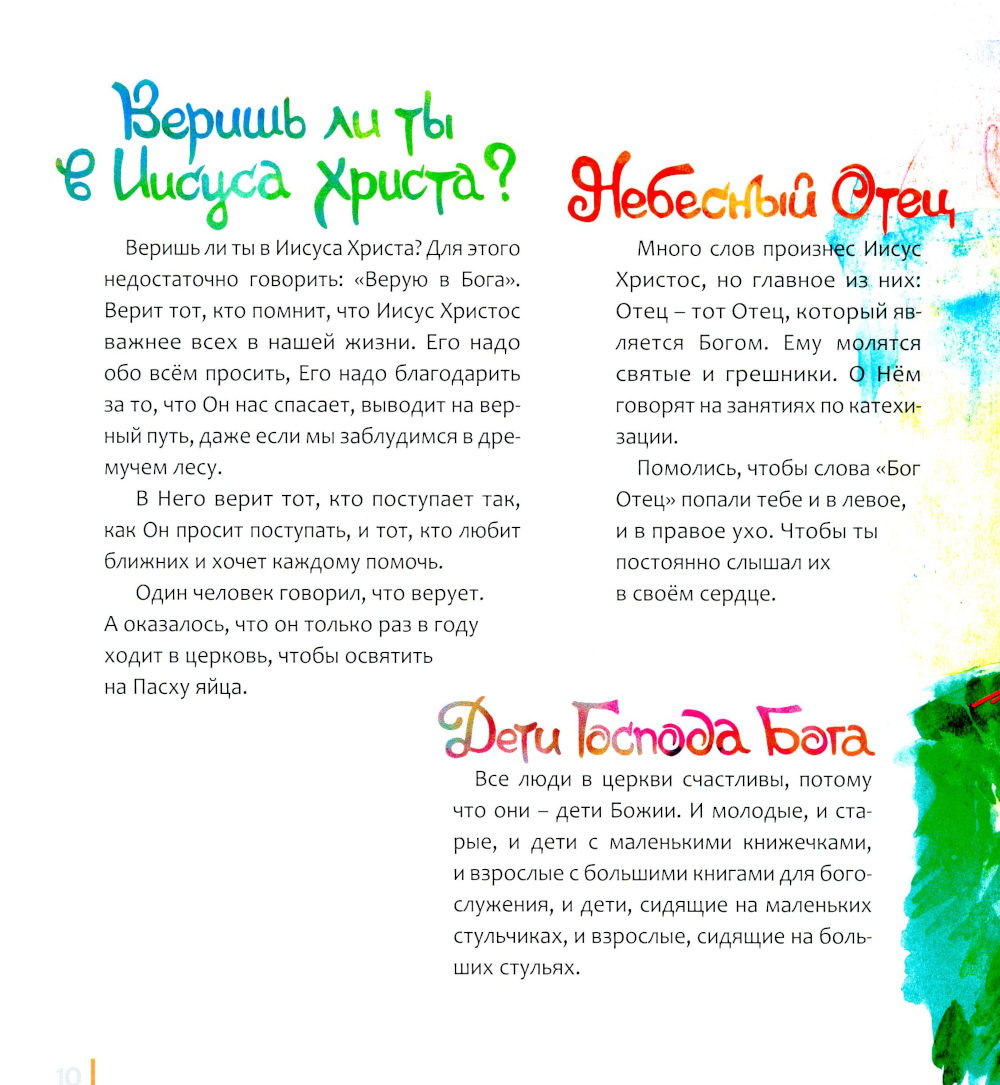 Веришь ли ты в Иисуса Христа?

Веришь ли ты в Иисуса Христа? Для этого недостаточно говорить: «Верую в Бога». Верит тот, кто помнит, что Иисус Христос важнее всех в нашей жизни. Его надо обо всём просить, Его надо благодарить за то, что Он нас спасает, выводит на верный путь, даже если мы заблудимся в дремучем лесу.

В Него верит тот, кто поступает так, как Он просит поступать, и тот, кто любит ближних и хочет каждому помочь.

Один человек говорил, что верует. А оказалось, что он только раз в году ходит в церковь, чтобы освятить на Пасху яйца.

Небесный Отец

Много слов произнес Иисус Христос, но главное из них: Отец – тот Отец, который является Богом. Ему молятся святые и грешники. О Нём говорят на занятиях по катехизации.

Помолись, чтобы слова «Бог Отец» попали тебе и в левое, и в правое ухо. Чтобы ты постоянно слышал их в своём сердце.

Дети Господа Бога

Все люди в церкви счастливы, потому что они – дети Божии. И молодые, и старые, и дети с маленькими книжечками, и взрослые с большими книгами для богослужения, и дети, сидящие на маленьких стульчиках, и взрослые, сидящие на больших стульях.

10